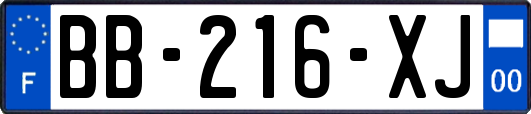 F
BB-216-XJ
00